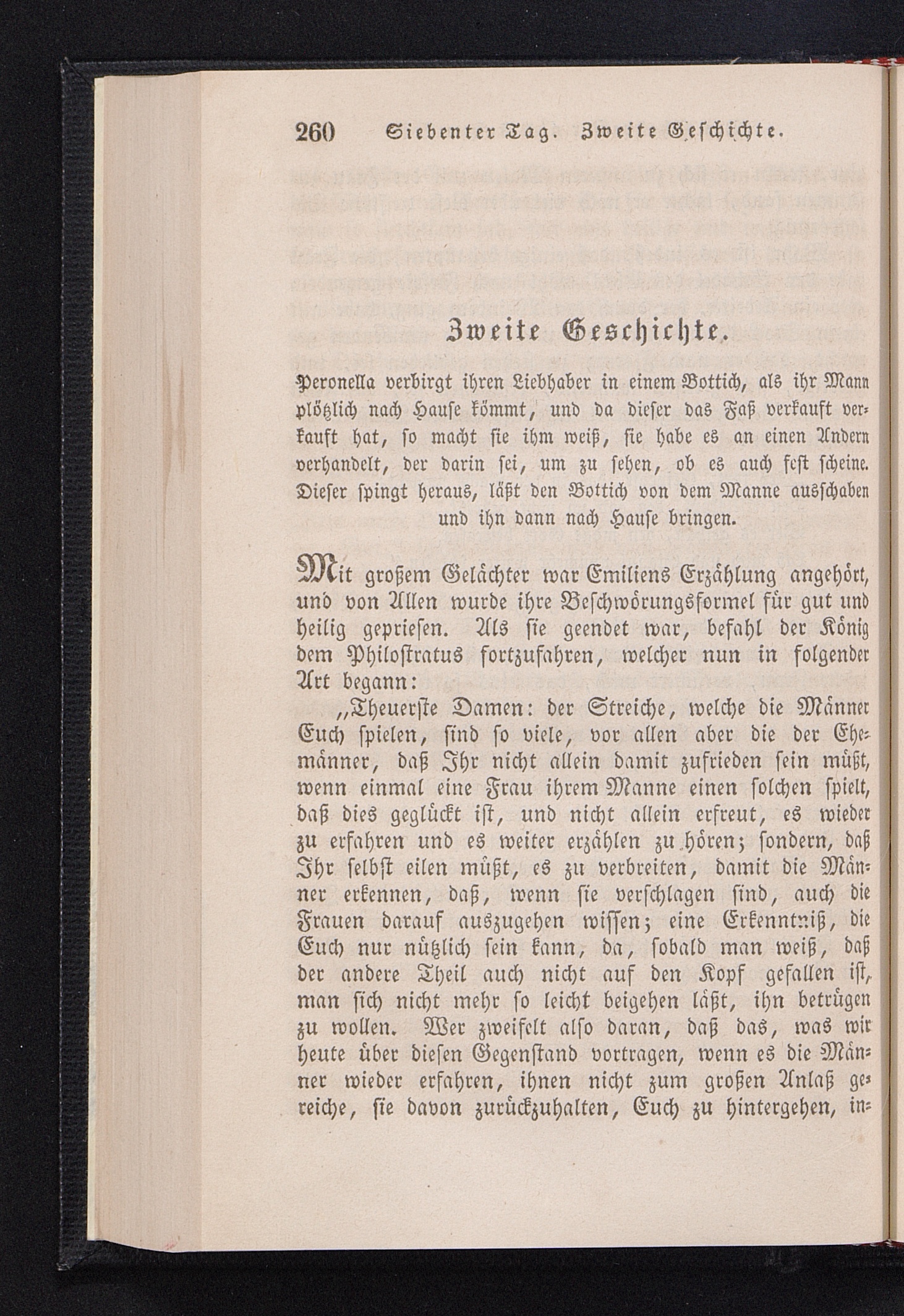 260 Siebenter Tag. Zweite Geschichte.

Zweite Geschichte.

Peronella verbirgt ihren Liebhaber in einem Bottich, als ihr Mann plötzlich nach Hause kömmt, und da dieser das Faß verkauft verkauft hat, so macht sie ihm weiß, sie habe es an einen Andern verhandelt, der darin sei, um zu sehen, ob es auch fest scheine. Dieser spingt heraus, läßt den Bottich von dem Manne ausschaben und ihn dann nach Hause bringen.

Mit großem Gelächter war Emiliens Erzählung angehört, und von Allen wurde ihre Beschwörungsformel für gut und heilig gepriesen. Als sie geendet war, befahl der König dem Philostratus fortzufahren, welcher nun in folgender Art begann:

„Theuerste Damen: der Streiche, welche die Männer Euch spielen, sind so viele, vor allen aber die der Ehemänner, daß Ihr nicht allein damit zufrieden sein müßt, wenn einmal eine Frau ihrem Manne einen solchen spielt, daß dies geglückt ist, und nicht allein erfreut, es wieder zu erfahren und es weiter erzählen zu hören; sondern, daß Ihr selbst eilen müßt, es zu verbreiten, damit die Männer erkennen, daß, wenn sie verschlagen sind, auch die Frauen darauf auszugehen wissen; eine Erkenntniß, die Euch nur nützlich sein kann, da, sobald man weiß, daß der andere Theil auch nicht auf den Kopf gefallen ist, man sich nicht mehr so leicht beigehen läßt, ihn betrügen zu wollen. Wer zweifelt also daran, daß das, was wir heute über diesen Gegenstand vortragen, wenn es die Männer wieder erfahren, ihnen nicht zum großen Anlaß gereiche, sie davon zurückzuhalten, Euch zu hintergehen, in-